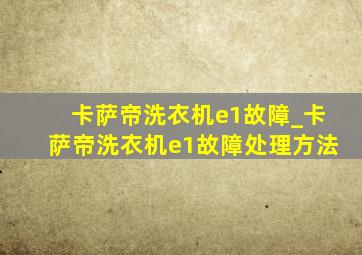 卡萨帝洗衣机e1故障_卡萨帝洗衣机e1故障处理方法